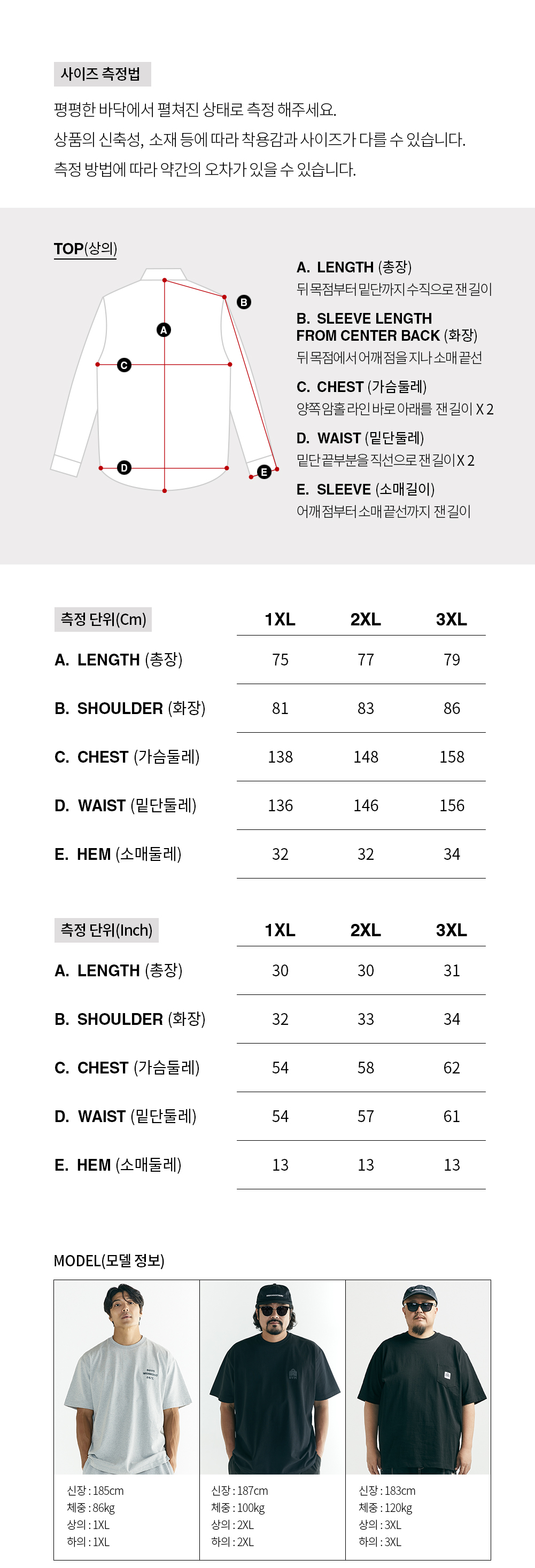 사이즈 측정법

평평한 바닥에서 펼쳐진 상태로 측정 해주세요.
상품의 신축성, 소재 등에 따라 착용감과 사이즈가 다를 수 있습니다.
측정 방법에 따라 약간의 오차가 있을 수 있습니다.

TOP(상의)

A B C D E

A. LENGTH (총장)
뒤 목점부터 밑단까지 수직으로 잰 길이

B. SLEEVE LENGTH FROM CENTER BACK (화장)
뒤 목점에서 어깨점을 지나 소매 끝선

C. CHEST (가슴둘레)
양쪽 암홀 라인 바로 아래를 잰 길이 X 2

D. WAIST (밑단둘레)
밑단 끝부분을 직선으로 잰 길이 X 2

E. SLEEVE (소매길이)
어깨점부터 소매 끝선까지 잰 길이

| 측정 단위(Cm) | 1XL | 2XL | 3XL |
|---|---|---|---|
| A. LENGTH (총장) | 75 | 77 | 79 |
| B. SHOULDER (화장) | 81 | 83 | 86 |
| C. CHEST (가슴둘레) | 138 | 148 | 158 |
| D. WAIST (밑단둘레) | 136 | 146 | 156 |
| E. HEM (소매둘레) | 32 | 32 | 34 |

| 측정 단위(Inch) | 1XL | 2XL | 3XL |
|---|---|---|---|
| A. LENGTH (총장) | 30 | 30 | 31 |
| B. SHOULDER (화장) | 32 | 33 | 34 |
| C. CHEST (가슴둘레) | 54 | 58 | 62 |
| D. WAIST (밑단둘레) | 54 | 57 | 61 |
| E. HEM (소매둘레) | 13 | 13 | 13 |

MODEL(모델 정보)

신장 : 185cm
체중 : 86kg
상의 : 1XL
하의 : 1XL

신장 : 187cm
체중 : 100kg
상의 : 2XL
하의 : 2XL

신장 : 183cm
체중 : 120kg
상의 : 3XL
하의 : 3XL